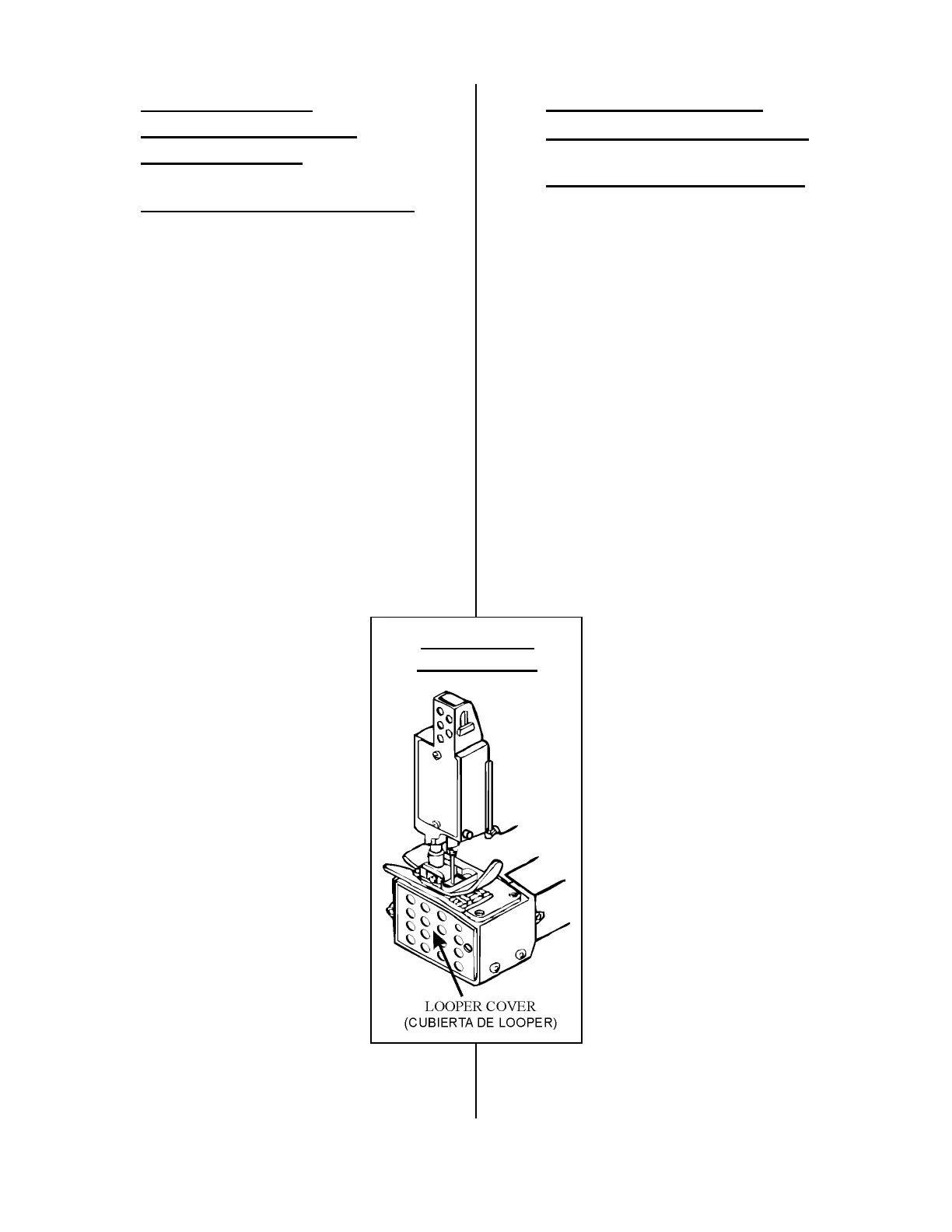 LOOPER COVER
(CUBIERTA DE LOOPER)